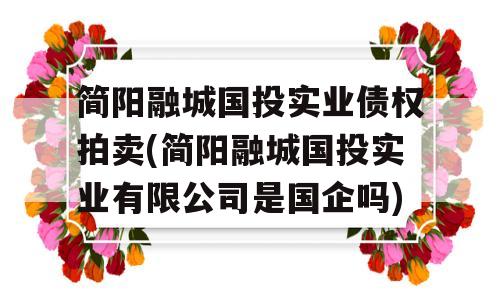 简阳融城国投实业债权拍卖(简阳融城国投实业有限公司是国企吗)